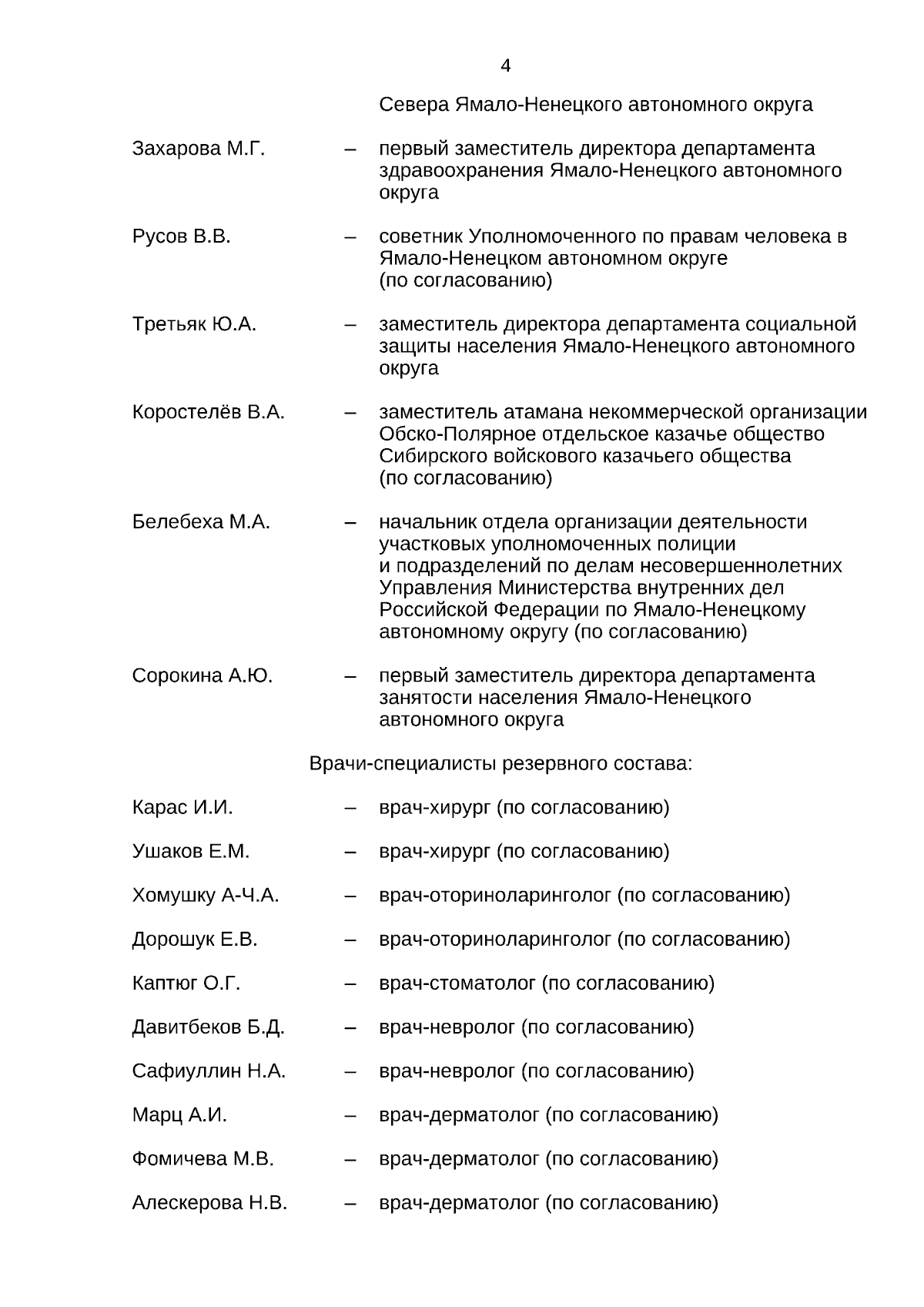 4

Севера Ямало-Ненецкого автономного округа

Захарова М.Г. – первый заместитель директора департамента здравоохранения Ямало-Ненецкого автономного округа

Русов В.В. – советник Уполномоченного по правам человека в Ямало-Ненецком автономном округе (по согласованию)

Третьяк Ю.А. – заместитель директора департамента социальной защиты населения Ямало-Ненецкого автономного округа

Коростелёв В.А. – заместитель атамана некоммерческой организации Обско-Полярное отдельское казачье общество Сибирского войскового казачьего общества (по согласованию)

Белебеха М.А. – начальник отдела организации деятельности участковых уполномоченных полиции и подразделений по делам несовершеннолетних Управления Министерства внутренних дел Российской Федерации по Ямало-Ненецкому автономному округу (по согласованию)

Сорокина А.Ю. – первый заместитель директора департамента занятости населения Ямало-Ненецкого автономного округа

Врачи-специалисты резервного состава:

Карас И.И. – врач-хирург (по согласованию)

Ушаков Е.М. – врач-хирург (по согласованию)

Хомушку А-Ч.А. – врач-оториноларинголог (по согласованию)

Дорошук Е.В. – врач-оториноларинголог (по согласованию)

Каптюг О.Г. – врач-стоматолог (по согласованию)

Давитбеков Б.Д. – врач-невролог (по согласованию)

Сафиуллин Н.А. – врач-невролог (по согласованию)

Марц А.И. – врач-дерматолог (по согласованию)

Фомичева М.В. – врач-дерматолог (по согласованию)

Алескерова Н.В. – врач-дерматолог (по согласованию)